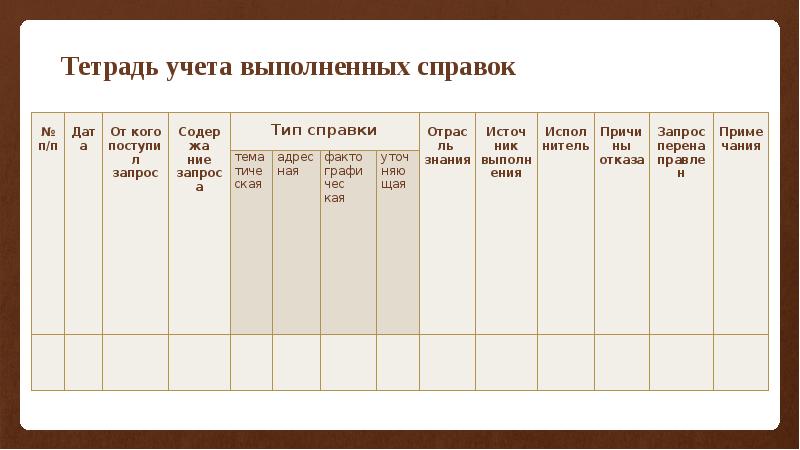 Тетрадь учета выполненных справок

| № п/п | Дата | От кого поступил запрос | Содержание запроса | Тип справки | | | | Отрасль знания | Источник выполнения | Исполнитель | Причины отказа | Запрос перенаправлен | Примечания |
|---|---|---|---|---|---|---|---|---|---|---|---|---|---|
| | | | | тематическая | адресная | фактографическая | уточняющая | | | | | | |
| | | | | | | | | | | | | | |